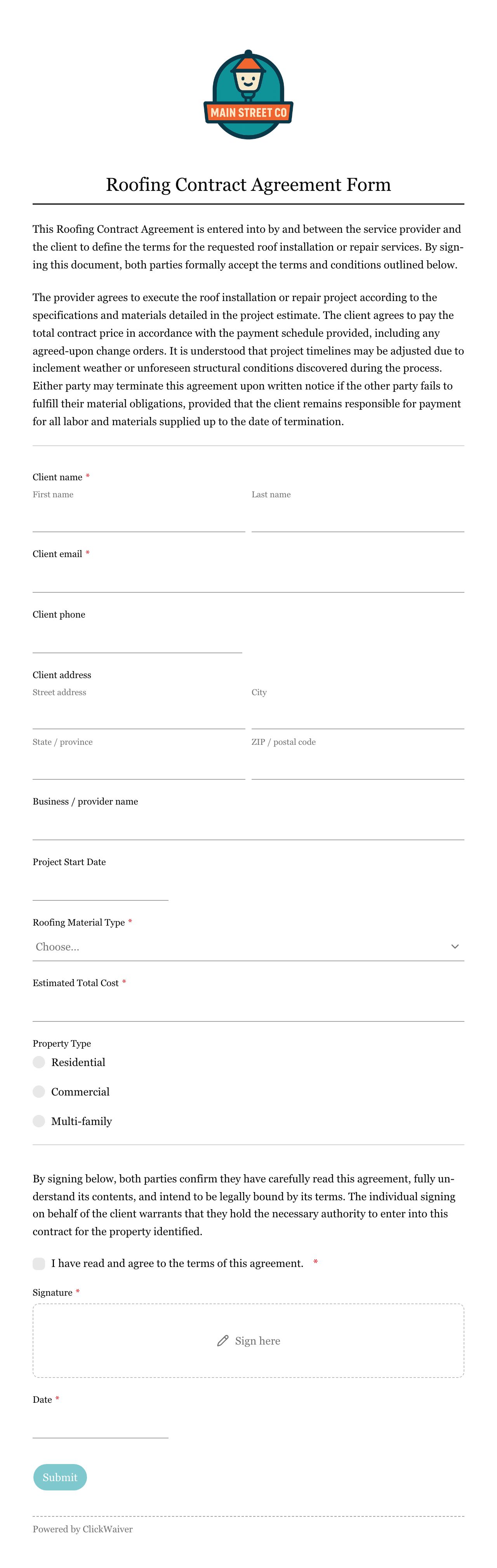 MAIN STREET CO

Roofing Contract Agreement Form

This Roofing Contract Agreement is entered into by and between the service provider and the client to define the terms for the requested roof installation or repair services. By signing this document, both parties formally accept the terms and conditions outlined below.

The provider agrees to execute the roof installation or repair project according to the specifications and materials detailed in the project estimate. The client agrees to pay the total contract price in accordance with the payment schedule provided, including any agreed-upon change orders. It is understood that project timelines may be adjusted due to inclement weather or unforeseen structural conditions discovered during the process. Either party may terminate this agreement upon written notice if the other party fails to fulfill their material obligations, provided that the client remains responsible for payment for all labor and materials supplied up to the date of termination.

Client name *
First name
Last name

Client email *

Client phone

Client address
Street address
City
State / province
ZIP / postal code

Business / provider name

Project Start Date

Roofing Material Type *
Choose...

Estimated Total Cost *

Property Type
Residential
Commercial
Multi-family

By signing below, both parties confirm they have carefully read this agreement, fully understand its contents, and intend to be legally bound by its terms. The individual signing on behalf of the client warrants that they hold the necessary authority to enter into this contract for the property identified.

I have read and agree to the terms of this agreement. *

Signature *
Sign here

Date *

Submit

Powered by ClickWaiver